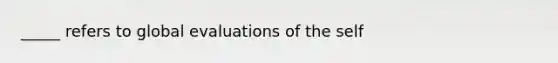 _____ refers to global evaluations of the self